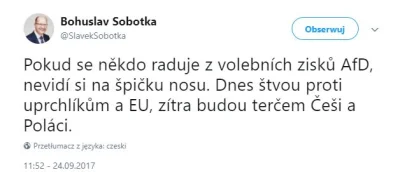 Bohuslav Sobotka
@SlavekSobotka

Obserwuj

Pokud se někdo raduje z volebních zisků AfD, nevidí si na špičku nosu. Dnes štvou proti uprchlíkům a EU, zítra budou terčem Češi a Poláci.

Przetłumacz z języka: czeski

11:52 - 24.09.2017